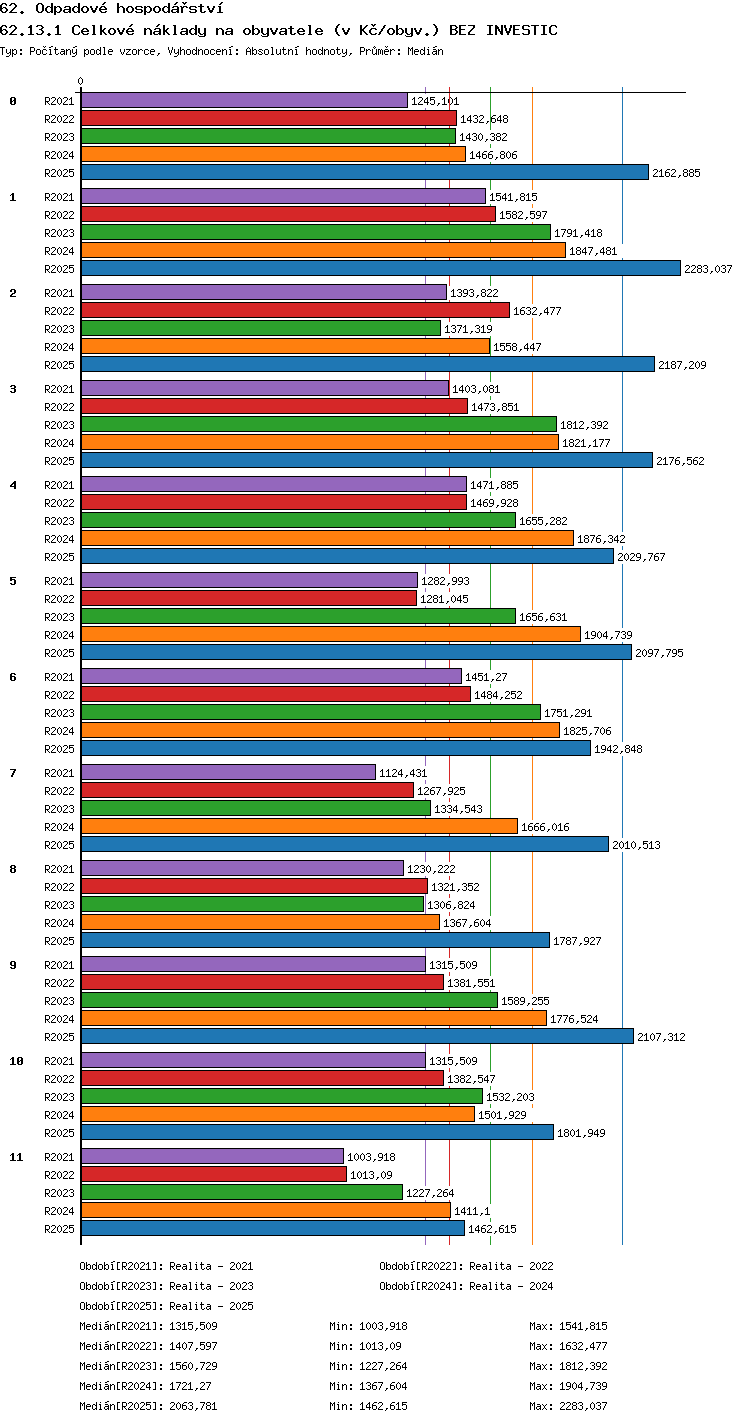 62. Odpadové hospodářství
62.13.1 Celkové náklady na obyvatele (v Kč/obyv.) BEZ INVESTIC
Typ: Počítaný podle vzorce, Vyhodnocení: Absolutní hodnoty, Průměr: Medián

0

0
R2021 1245,101
R2022 1432,648
R2023 1430,382
R2024 1466,806
R2025 2162,885

1
R2021 1541,815
R2022 1582,597
R2023 1791,418
R2024 1847,481
R2025 2283,037

2
R2021 1393,822
R2022 1632,477
R2023 1371,319
R2024 1558,447
R2025 2187,209

3
R2021 1403,081
R2022 1473,851
R2023 1812,392
R2024 1821,177
R2025 2176,562

4
R2021 1471,885
R2022 1469,928
R2023 1655,282
R2024 1876,342
R2025 2029,767

5
R2021 1282,993
R2022 1281,045
R2023 1656,631
R2024 1904,739
R2025 2097,795

6
R2021 1451,27
R2022 1484,252
R2023 1751,291
R2024 1825,706
R2025 1942,848

7
R2021 1124,431
R2022 1267,925
R2023 1334,543
R2024 1666,016
R2025 2010,513

8
R2021 1230,222
R2022 1321,352
R2023 1306,824
R2024 1367,604
R2025 1787,927

9
R2021 1315,509
R2022 1381,551
R2023 1589,255
R2024 1776,524
R2025 2107,312

10
R2021 1315,509
R2022 1382,547
R2023 1532,203
R2024 1501,929
R2025 1801,949

11
R2021 1003,918
R2022 1013,09
R2023 1227,264
R2024 1411,1
R2025 1462,615

Období[R2021]: Realita - 2021
Období[R2022]: Realita - 2022
Období[R2023]: Realita - 2023
Období[R2024]: Realita - 2024
Období[R2025]: Realita - 2025

Medián[R2021]: 1315,509 Min: 1003,918 Max: 1541,815
Medián[R2022]: 1407,597 Min: 1013,09 Max: 1632,477
Medián[R2023]: 1560,729 Min: 1227,264 Max: 1812,392
Medián[R2024]: 1721,27 Min: 1367,604 Max: 1904,739
Medián[R2025]: 2063,781 Min: 1462,615 Max: 2283,037